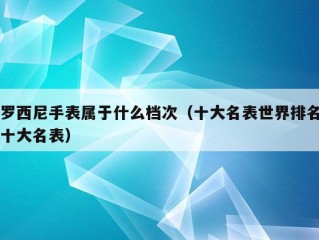 罗西尼手表属于什么档次（十大名表世界排名十大名表）